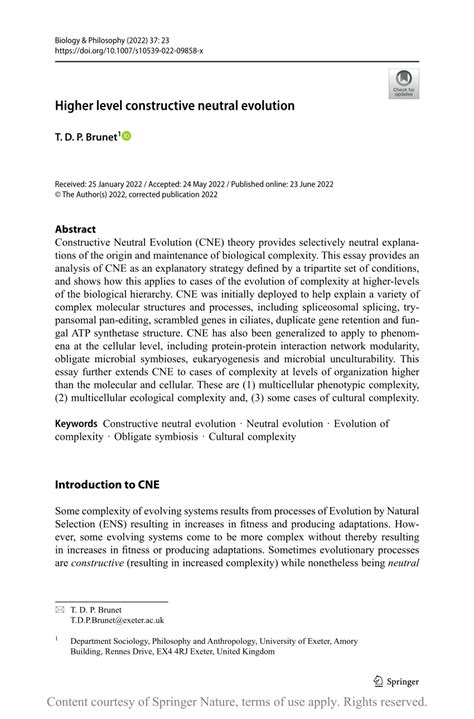 Biology & Philosophy (2022) 37: 23
https://doi.org/10.1007/s10539-022-09858-x

Check for updates

Higher level constructive neutral evolution

T. D. P. Brunet$^1$

Received: 25 January 2022 / Accepted: 24 May 2022 / Published online: 23 June 2022
© The Author(s) 2022, corrected publication 2022

Abstract
Constructive Neutral Evolution (CNE) theory provides selectively neutral explanations of the origin and maintenance of biological complexity. This essay provides an analysis of CNE as an explanatory strategy defined by a tripartite set of conditions, and shows how this applies to cases of the evolution of complexity at higher-levels of the biological hierarchy. CNE was initially deployed to help explain a variety of complex molecular structures and processes, including spliceosomal splicing, trypansomal pan-editing, scrambled genes in ciliates, duplicate gene retention and fungal ATP synthetase structure. CNE has also been generalized to apply to phenomena at the cellular level, including protein-protein interaction network modularity, obligate microbial symbioses, eukaryogenesis and microbial unculturability. This essay further extends CNE to cases of complexity at levels of organization higher than the molecular and cellular. These are (1) multicellular phenotypic complexity, (2) multicellular ecological complexity and, (3) some cases of cultural complexity.

Keywords Constructive neutral evolution · Neutral evolution · Evolution of complexity · Obligate symbiosis · Cultural complexity

Introduction to CNE

Some complexity of evolving systems results from processes of Evolution by Natural Selection (ENS) resulting in increases in fitness and producing adaptations. However, some evolving systems come to be more complex without thereby resulting in increases in fitness or producing adaptations. Sometimes evolutionary processes are constructive (resulting in increased complexity) while nonetheless being neutral

T. D. P. Brunet
T.D.P.Brunet@exeter.ac.uk

$^1$ Department Sociology, Philosophy and Anthropology, University of Exeter, Amory Building, Rennes Drive, EX4 4RJ Exeter, United Kingdom

Springer

Content courtesy of Springer Nature, terms of use apply. Rights reserved.